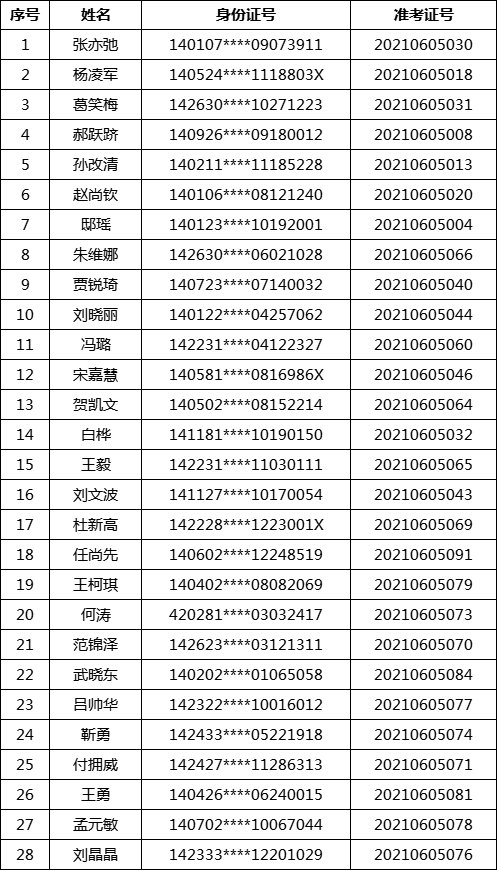 | 序号 | 姓名 | 身份证号 | 准考证号 |
|---|---|---|---|
| 1 | 张亦弛 | 140107****09073911 | 20210605030 |
| 2 | 杨凌军 | 140524****1118803X | 20210605018 |
| 3 | 葛笑梅 | 142630****10271223 | 20210605031 |
| 4 | 郝跃跻 | 140926****09180012 | 20210605008 |
| 5 | 孙改清 | 140211****11185228 | 20210605013 |
| 6 | 赵尚钦 | 140106****08121240 | 20210605020 |
| 7 | 邸瑶 | 140123****10192001 | 20210605004 |
| 8 | 朱维娜 | 142630****06021028 | 20210605066 |
| 9 | 贾锐琦 | 140723****07140032 | 20210605040 |
| 10 | 刘晓丽 | 140122****04257062 | 20210605044 |
| 11 | 冯璐 | 142231****04122327 | 20210605060 |
| 12 | 宋嘉慧 | 140581****0816986X | 20210605046 |
| 13 | 贺凯文 | 140502****08152214 | 20210605064 |
| 14 | 白桦 | 141181****10190150 | 20210605032 |
| 15 | 王毅 | 142231****11030111 | 20210605065 |
| 16 | 刘文波 | 141127****10170054 | 20210605043 |
| 17 | 杜新高 | 142228****1223001X | 20210605069 |
| 18 | 任尚先 | 140602****12248519 | 20210605091 |
| 19 | 王柯琪 | 140402****08082069 | 20210605079 |
| 20 | 何涛 | 420281****03032417 | 20210605073 |
| 21 | 范锦泽 | 142623****03121311 | 20210605070 |
| 22 | 武晓东 | 140202****01065058 | 20210605084 |
| 23 | 吕帅华 | 142322****10016012 | 20210605077 |
| 24 | 靳勇 | 142433****05221918 | 20210605074 |
| 25 | 付拥威 | 142427****11286313 | 20210605071 |
| 26 | 王勇 | 140426****06240015 | 20210605081 |
| 27 | 孟元敏 | 140702****10067044 | 20210605078 |
| 28 | 刘晶晶 | 142333****12201029 | 20210605076 |